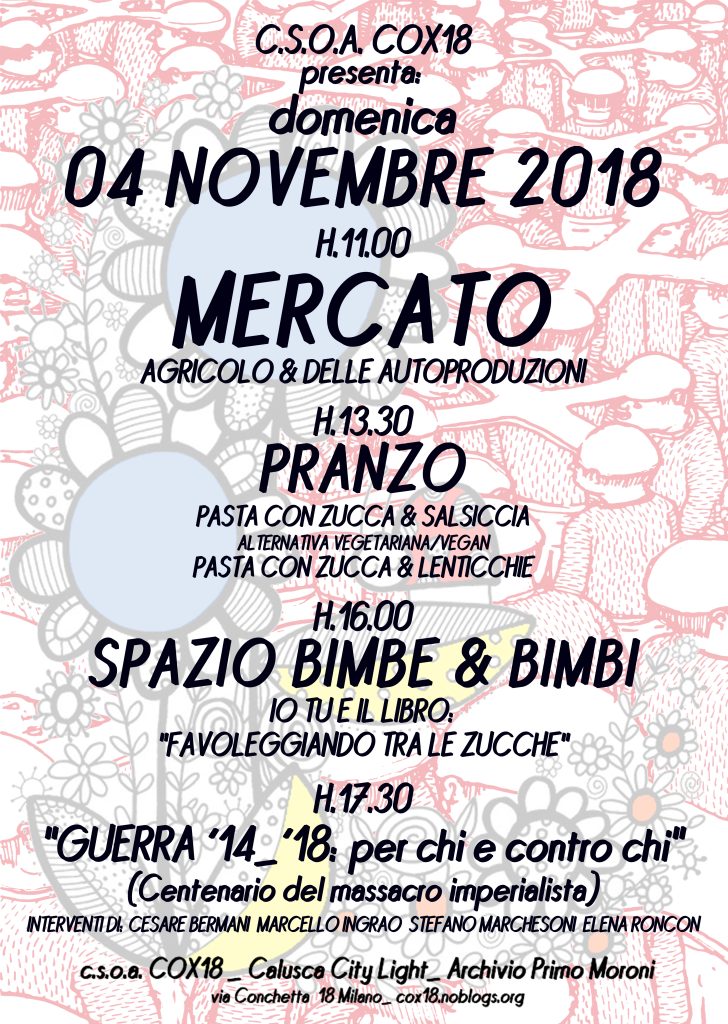 C.S.O.A. COX18
presenta:
domenica
04 NOVEMBRE 2018

H.11.00
MERCATO
AGRICOLO & DELLE AUTOPRODUZIONI

H.13.30
PRANZO
PASTA CON ZUCCA & SALSICCIA
ALTERNATIVA VEGETARIANA/VEGAN
PASTA CON ZUCCA & LENTICCHIE

H.16.00
SPAZIO BIMBE & BIMBI
IO TU E IL LIBRO:
"FAVOLEGGIANDO TRA LE ZUCCHE"

H.17.30
"GUERRA '14_'18: per chi e contro chi"
(Centenario del massacro imperialista)
INTERVENTI DI: CESARE BERMANI MARCELLO INGRAO STEFANO MARCHESONI ELENA RONCON

c.s.o.a. COX18 _ Calusca City Light_ Archivio Primo Moroni
via Conchetta 18 Milano_ cox18.noblogs.org